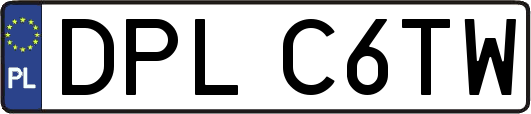 PL
DPL C6TW